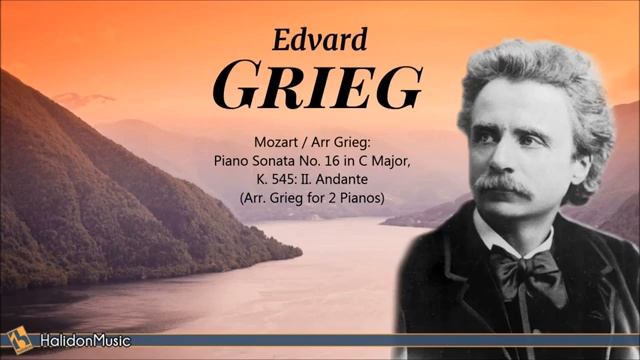 Edvard
GRIEG

Mozart / Arr Grieg:
Piano Sonata No. 16 in C Major, K. 545: II. Andante
(Arr. Grieg for 2 Pianos)

HalidonMusic